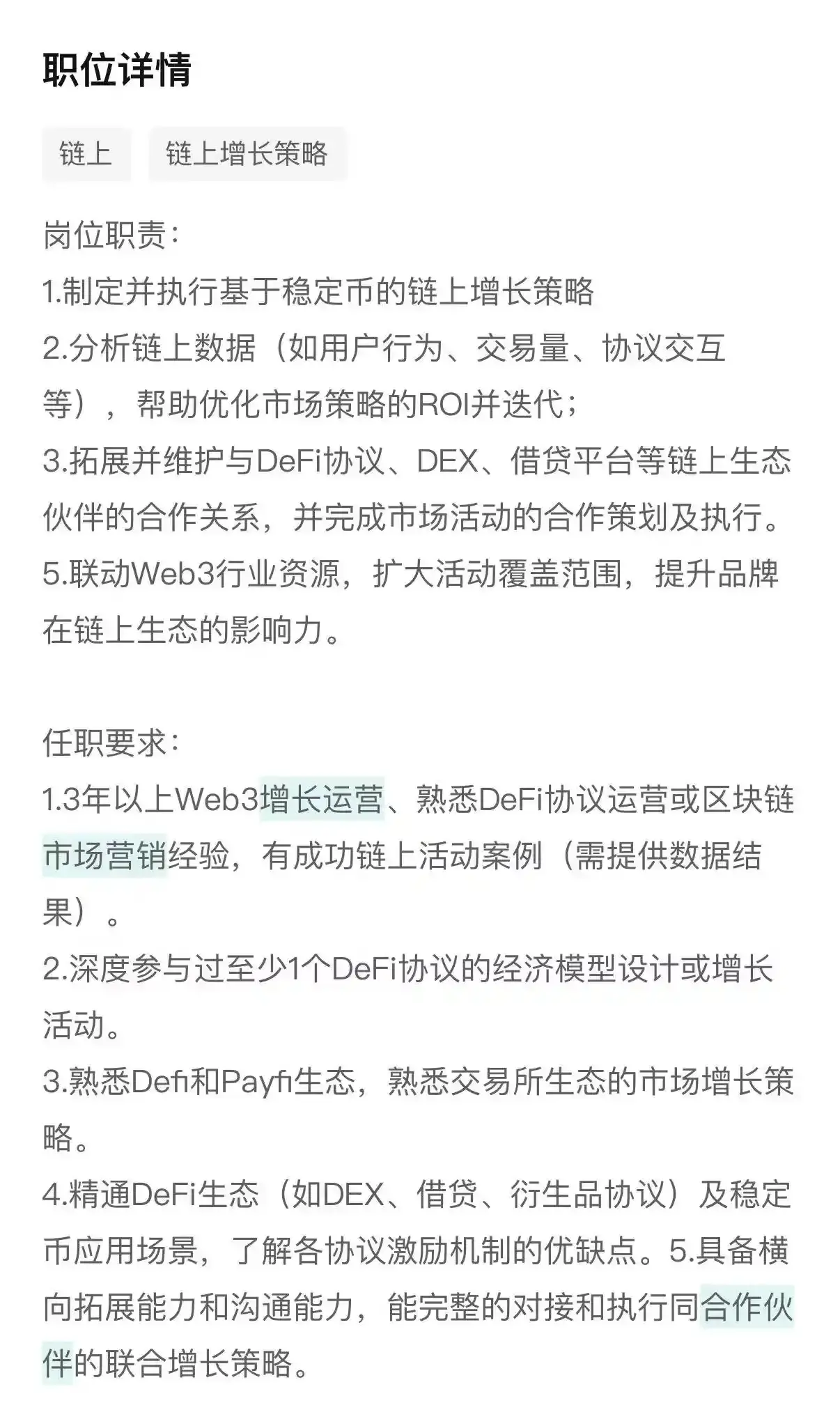 职位详情

链上

链上增长策略

岗位职责：
1.制定并执行基于稳定币的链上增长策略
2.分析链上数据（如用户行为、交易量、协议交互等），帮助优化市场策略的ROI并迭代；
3.拓展并维护与DeFi协议、DEX、借贷平台等链上生态伙伴的合作关系，并完成市场活动的合作策划及执行。
5.联动Web3行业资源，扩大活动覆盖范围，提升品牌在链上生态的影响力。

任职要求：
1.3年以上Web3增长运营、熟悉DeFi协议运营或区块链市场营销经验，有成功链上活动案例（需提供数据结果）。
2.深度参与过至少1个DeFi协议的经济模型设计或增长活动。
3.熟悉Defi和Payfi生态，熟悉交易所生态的市场增长策略。
4.精通DeFi生态（如DEX、借贷、衍生品协议）及稳定币应用场景，了解各协议激励机制的优缺点。5.具备横向拓展能力和沟通能力，能完整的对接和执行同合作伙伴的联合增长策略。